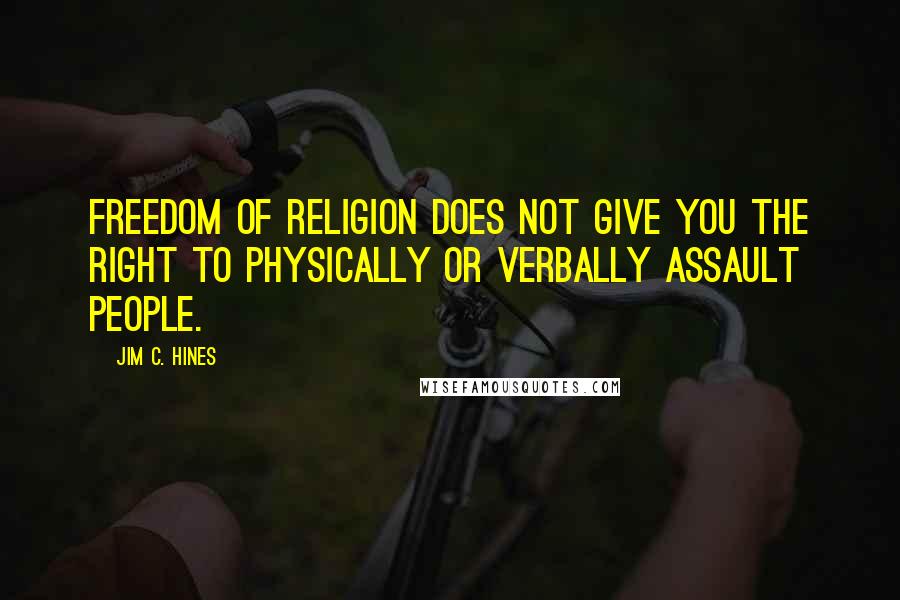 FREEDOM OF RELIGION DOES NOT GIVE YOU THE RIGHT TO PHYSICALLY OR VERBALLY ASSAULT PEOPLE.

JIM C. HINES

WISEFAMOUSQUOTES.COM